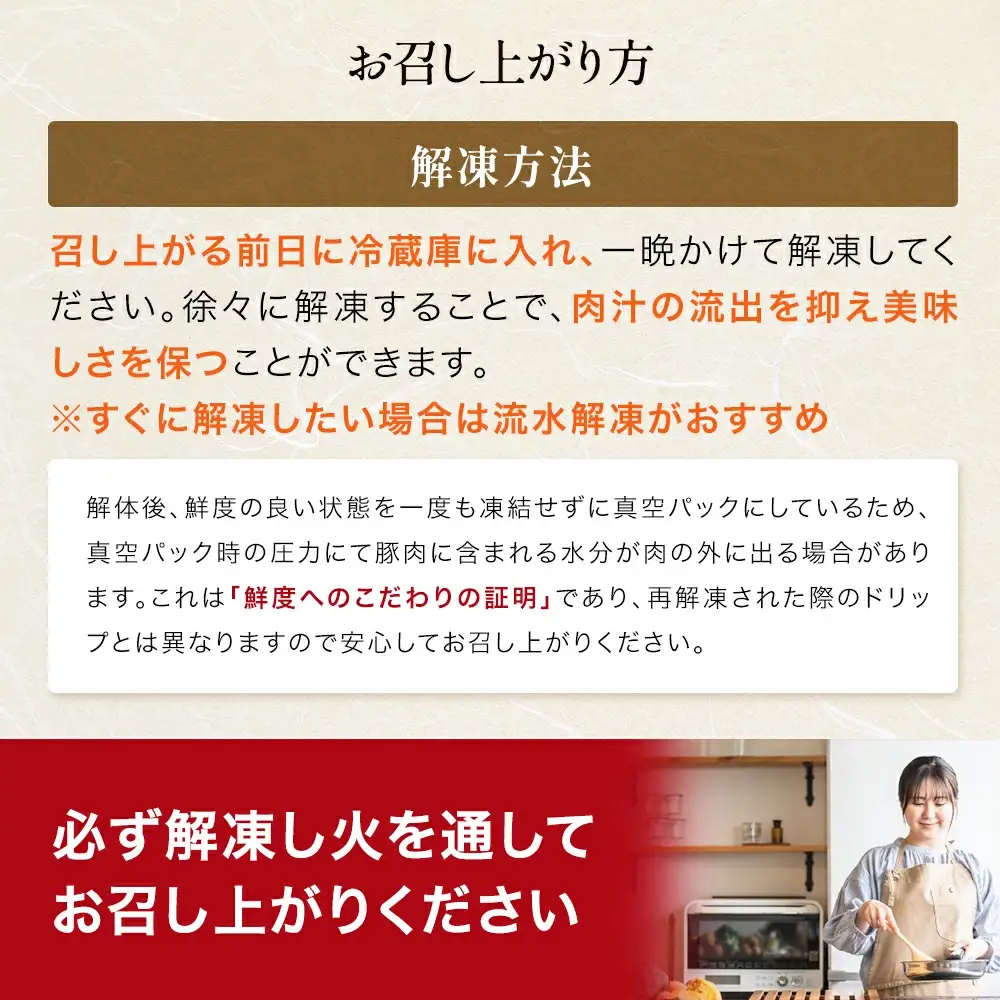 お召し上がり方

解凍方法

召し上がる前日に冷蔵庫に入れ、一晩かけて解凍してください。徐々に解凍することで、肉汁の流出を抑え美味しさを保つことができます。
※すぐに解凍したい場合は流水解凍がおすすめ

解体後、鮮度の良い状態を一度も凍結せずに真空パックにしているため、真空パック時の圧力にて豚肉に含まれる水分が肉の外に出る場合があります。これは「鮮度へのこだわりの証明」であり、再解凍された際のドリップとは異なりますので安心してお召し上がりください。

必ず解凍し火を通して
お召し上がりください